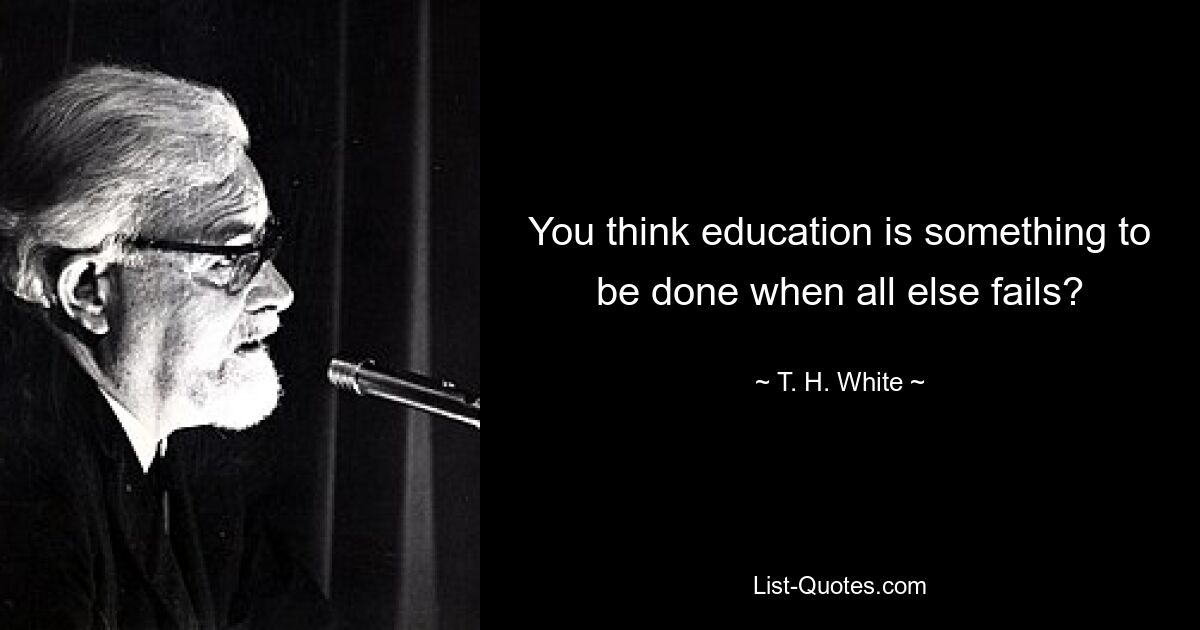 You think education is something to be done when all else fails?

~ T. H. White ~

List-Quotes.com